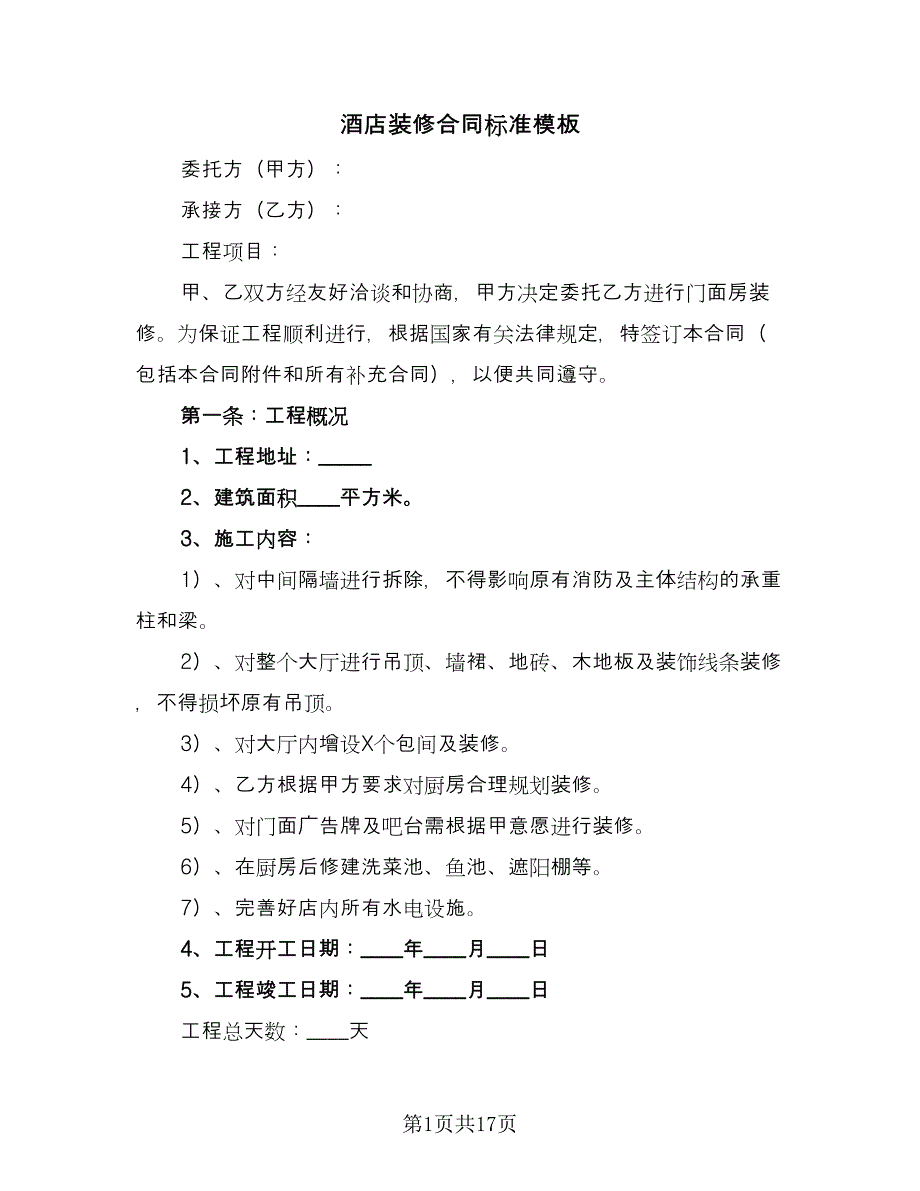 酒店装修合同标准模板

委托方（甲方）：

承接方（乙方）：

工程项目：

甲、乙双方经友好洽谈和协商，甲方决定委托乙方进行门面房装修。为保证工程顺利进行，根据国家有关法律规定，特签订本合同（包括本合同附件和所有补充合同），以便共同遵守。

第一条：工程概况

1、工程地址：_____

2、建筑面积____平方米。

3、施工内容：

1）、对中间隔墙进行拆除，不得影响原有消防及主体结构的承重柱和梁。

2）、对整个大厅进行吊顶、墙裙、地砖、木地板及装饰线条装修，不得损坏原有吊顶。

3）、对大厅内增设X个包间及装修。

4）、乙方根据甲方要求对厨房合理规划装修。

5）、对门面广告牌及吧台需根据甲意愿进行装修。

6）、在厨房后修建洗菜池、鱼池、遮阳棚等。

7）、完善好店内所有水电设施。

4、工程开工日期：____年____月____日

5、工程竣工日期：____年____月____日

工程总天数：____天

第1页共17页